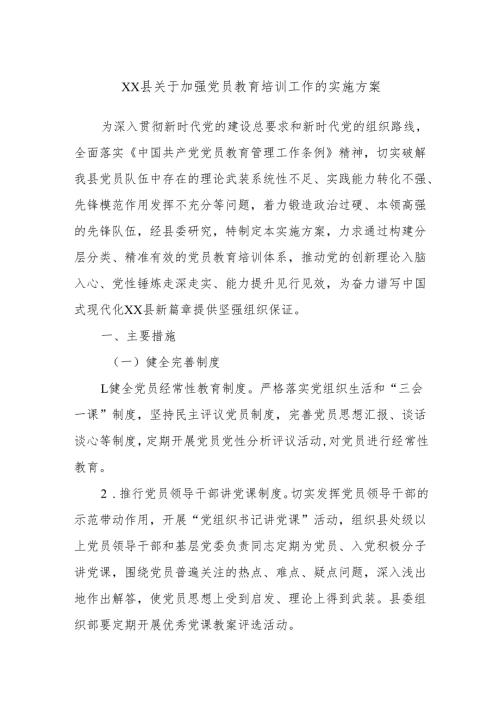 XX县关于加强党员教育培训工作的实施方案

为深入贯彻新时代党的建设总要求和新时代党的组织路线，全面落实《中国共产党党员教育管理工作条例》精神，切实破解我县党员队伍中存在的理论武装系统性不足、实践能力转化不强、先锋模范作用发挥不充分等问题，着力锻造政治过硬、本领高强的先锋队伍，经县委研究，特制定本实施方案，力求通过构建分层分类、精准有效的党员教育培训体系，推动党的创新理论入脑入心、党性锤炼走深走实、能力提升见行见效，为奋力谱写中国式现代化XX县新篇章提供坚强组织保证。

一、主要措施

（一）健全完善制度

L健全党员经常性教育制度。严格落实党组织生活和“三会一课”制度，坚持民主评议党员制度，完善党员思想汇报、谈话谈心等制度，定期开展党员党性分析评议活动，对党员进行经常性教育。

2．推行党员领导干部讲党课制度。切实发挥党员领导干部的示范带动作用，开展“党组织书记讲党课”活动，组织县处级以上党员领导干部和基层党委负责同志定期为党员、入党积极分子讲党课，围绕党员普遍关注的热点、难点、疑点问题，深入浅出地作出解答，使党员思想上受到启发、理论上得到武装。县委组织部要定期开展优秀党课教案评选活动。